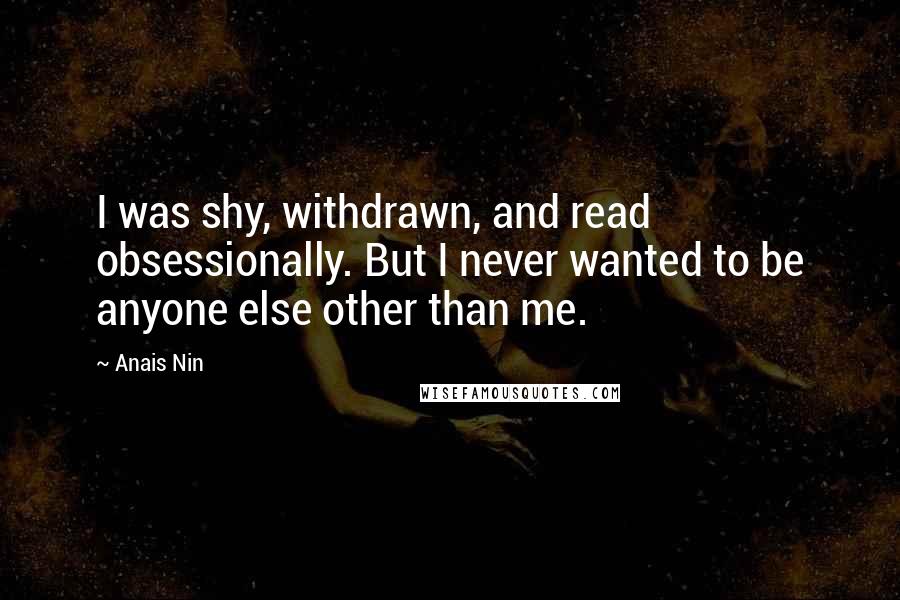 I was shy, withdrawn, and read obsessionally. But I never wanted to be anyone else other than me.

~ Anais Nin

WISEFAMOUSQUOTES.COM